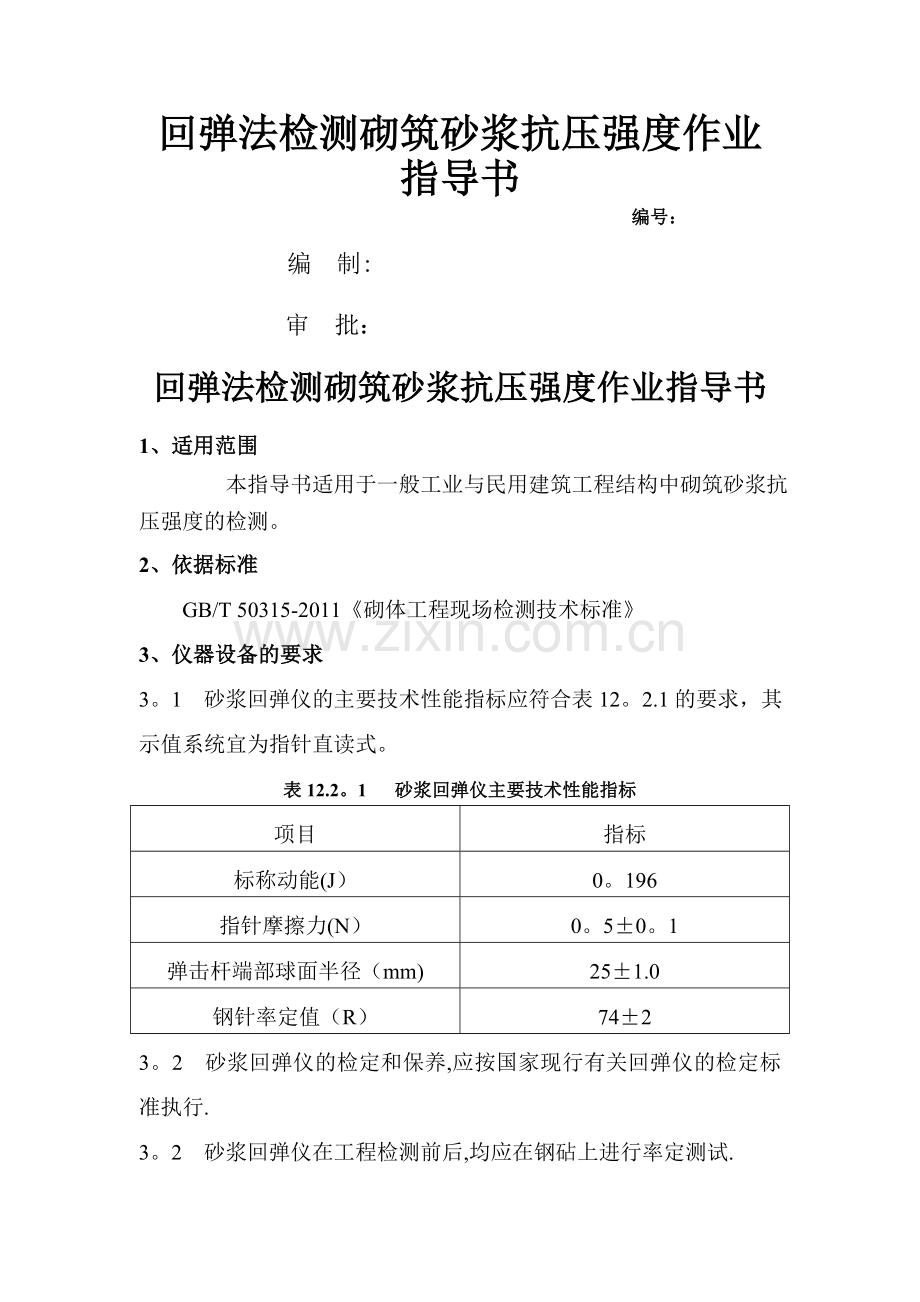 回弹法检测砌筑砂浆抗压强度作业指导书

编号：

编 制:

审 批：

回弹法检测砌筑砂浆抗压强度作业指导书

1、适用范围

本指导书适用于一般工业与民用建筑工程结构中砌筑砂浆抗压强度的检测。

2、依据标准

GB/T 50315-2011《砌体工程现场检测技术标准》

3、仪器设备的要求

3。1 砂浆回弹仪的主要技术性能指标应符合表12。2.1的要求，其示值系统宜为指针直读式。

表12.2。1 砂浆回弹仪主要技术性能指标

| 项目 | 指标 |
|---|---|
| 标称动能(J） | 0。196 |
| 指针摩擦力(N） | 0。5±0。1 |
| 弹击杆端部球面半径（mm) | 25±1.0 |
| 钢针率定值（R） | 74±2 |

3。2 砂浆回弹仪的检定和保养,应按国家现行有关回弹仪的检定标准执行.

3。2 砂浆回弹仪在工程检测前后,均应在钢砧上进行率定测试.

www.zixin.com.cn